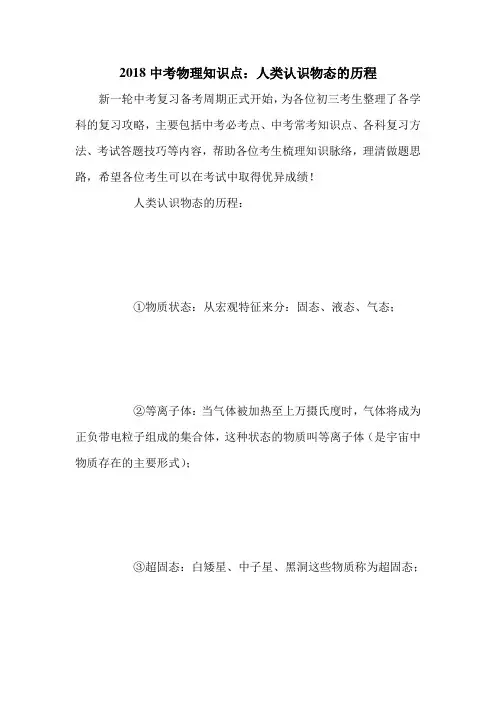 2018 中考物理知识点：人类认识物态的历程

新一轮中考复习备考周期正式开始，为各位初三考生整理了各学科的复习攻略，主要包括中考必考点、中考常考知识点、各科复习方法、考试答题技巧等内容，帮助各位考生梳理知识脉络，理清做题思路，希望各位考生可以在考试中取得优异成绩！

人类认识物态的历程：

①物质状态：从宏观特征来分：固态、液态、气态；

②等离子体：当气体被加热至上万摄氏度时，气体将成为正负带电粒子组成的集合体，这种状态的物质叫等离子体（是宇宙中物质存在的主要形式）；

③超固态：白矮星、中子星、黑洞这些物质称为超固态；